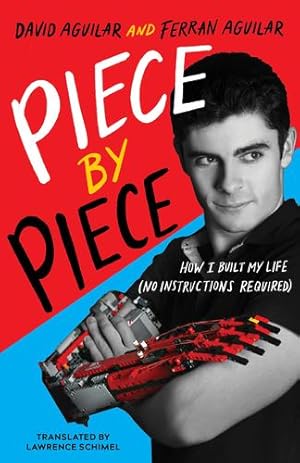 DAVID AGUILAR AND FERRAN AGUILAR

PIECE BY PIECE

HOW I BUILT MY LIFE (NO INSTRUCTIONS REQUIRED)

TRANSLATED BY LAWRENCE SCHIMEL